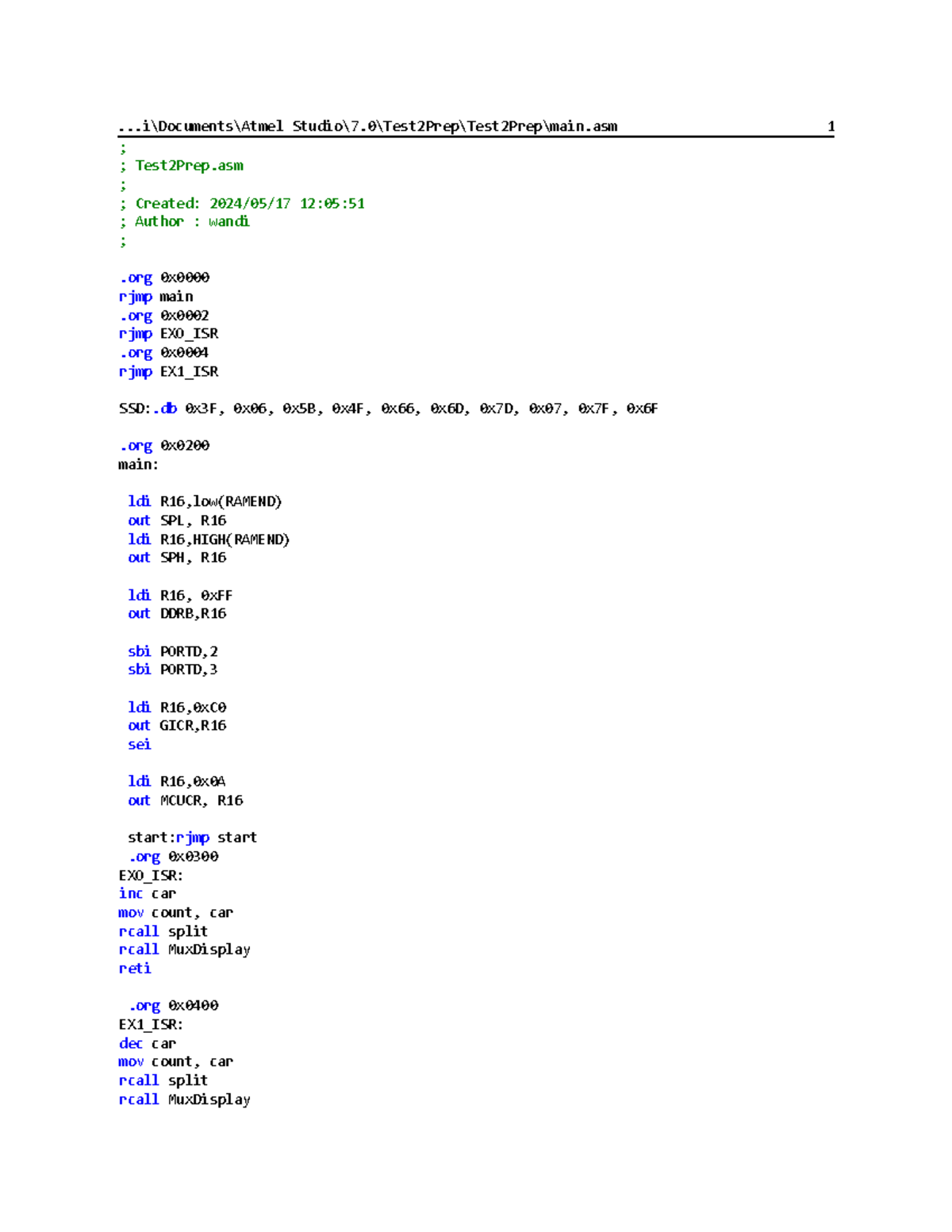 ...i\Documents\Atmel Studio\7.0\Test2Prep\Test2Prep\main.asm 1

;
; Test2Prep.asm
;
; Created: 2024/05/17 12:05:51
; Author : wandi
;

.org 0x0000
rjmp main
.org 0x0002
rjmp EX0_ISR
.org 0x0004
rjmp EX1_ISR

SSD:.db 0x3F, 0x06, 0x5B, 0x4F, 0x66, 0x6D, 0x7D, 0x07, 0x7F, 0x6F

.org 0x0200
main:

ldi R16,low(RAMEND)
out SPL, R16
ldi R16,HIGH(RAMEND)
out SPH, R16

ldi R16, 0xFF
out DDRB,R16

sbi PORTD,2
sbi PORTD,3

ldi R16,0xC0
out GICR,R16
sei

ldi R16,0x0A
out MCUCR, R16

start:rjmp start
.org 0x0300
EX0_ISR:
inc car
mov count, car
rcall split
rcall MuxDisplay
reti

.org 0x0400
EX1_ISR:
dec car
mov count, car
rcall split
rcall MuxDisplay